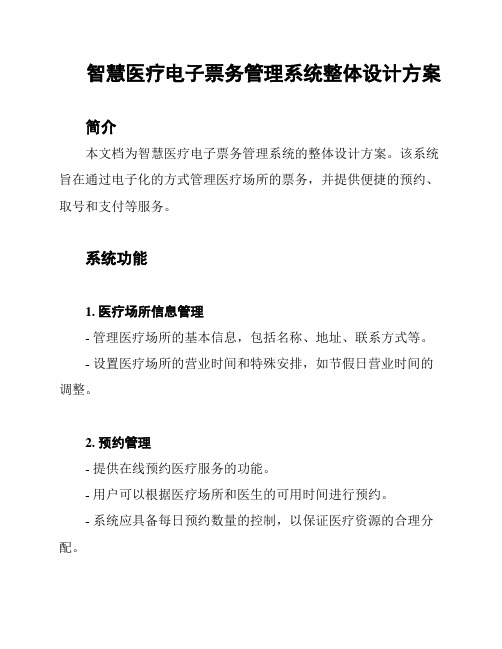 智慧医疗电子票务管理系统整体设计方案

简介

本文档为智慧医疗电子票务管理系统的整体设计方案。该系统旨在通过电子化的方式管理医疗场所的票务，并提供便捷的预约、取号和支付等服务。

系统功能

1. 医疗场所信息管理

- 管理医疗场所的基本信息，包括名称、地址、联系方式等。

- 设置医疗场所的营业时间和特殊安排，如节假日营业时间的调整。

2. 预约管理

- 提供在线预约医疗服务的功能。

- 用户可以根据医疗场所和医生的可用时间进行预约。

- 系统应具备每日预约数量的控制，以保证医疗资源的合理分配。